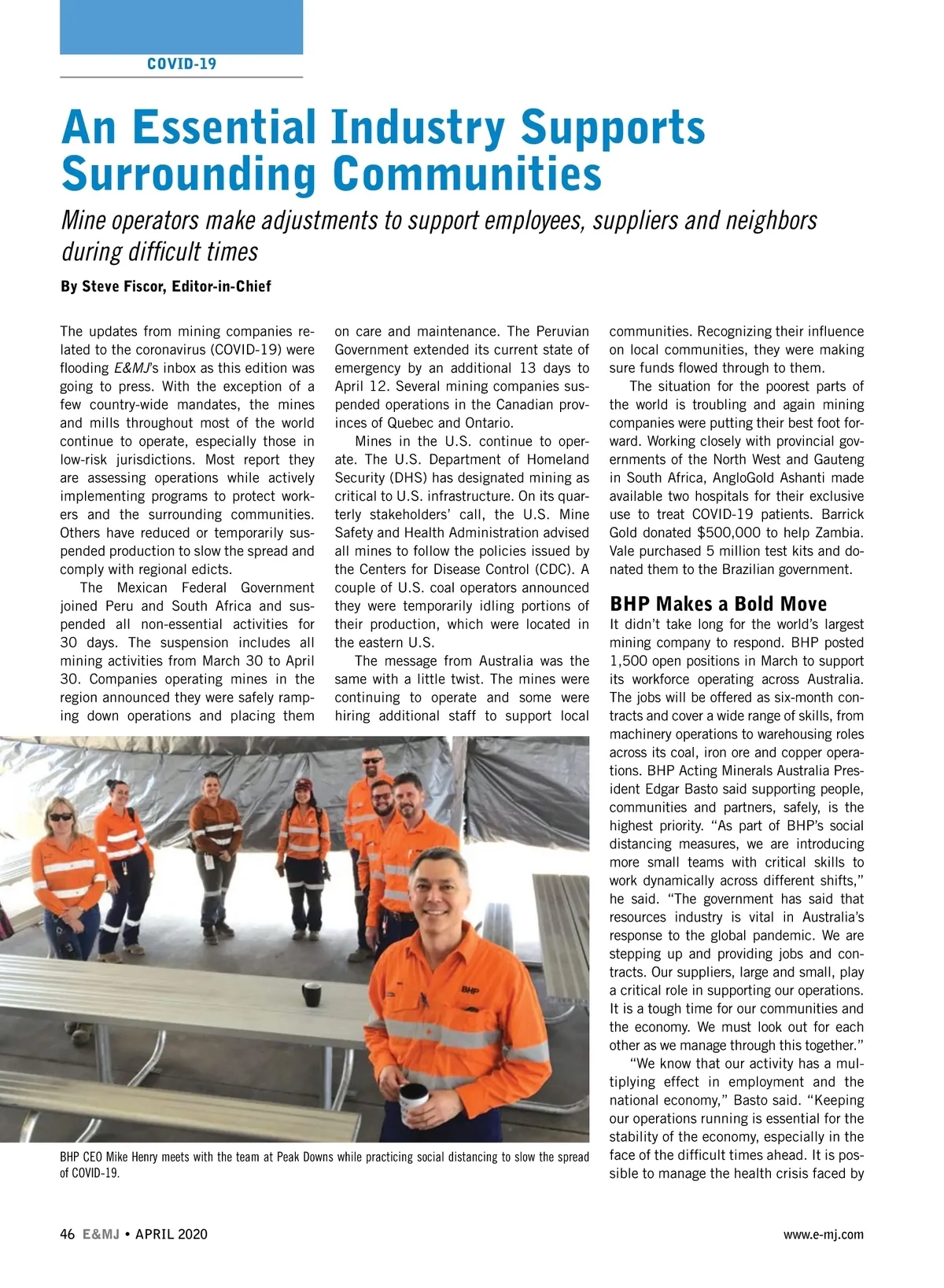 COVID-19

An Essential Industry Supports Surrounding Communities

Mine operators make adjustments to support employees, suppliers and neighbors during difficult times

By Steve Fiscor, Editor-in-Chief

The updates from mining companies related to the coronavirus (COVID-19) were flooding E&MJ's inbox as this edition was going to press. With the exception of a few country-wide mandates, the mines and mills throughout most of the world continue to operate, especially those in low-risk jurisdictions. Most report they are assessing operations while actively implementing programs to protect workers and the surrounding communities. Others have reduced or temporarily suspended production to slow the spread and comply with regional edicts.

The Mexican Federal Government joined Peru and South Africa and suspended all non-essential activities for 30 days. The suspension includes all mining activities from March 30 to April 30. Companies operating mines in the region announced they were safely ramping down operations and placing them on care and maintenance. The Peruvian Government extended its current state of emergency by an additional 13 days to April 12. Several mining companies suspended operations in the Canadian provinces of Quebec and Ontario.

Mines in the U.S. continue to operate. The U.S. Department of Homeland Security (DHS) has designated mining as critical to U.S. infrastructure. On its quarterly stakeholders' call, the U.S. Mine Safety and Health Administration advised all mines to follow the policies issued by the Centers for Disease Control (CDC). A couple of U.S. coal operators announced they were temporarily idling portions of their production, which were located in the eastern U.S.

The message from Australia was the same with a little twist. The mines were continuing to operate and some were hiring additional staff to support local communities. Recognizing their influence on local communities, they were making sure funds flowed through to them.

The situation for the poorest parts of the world is troubling and again mining companies were putting their best foot forward. Working closely with provincial governments of the North West and Gauteng in South Africa, AngloGold Ashanti made available two hospitals for their exclusive use to treat COVID-19 patients. Barrick Gold donated $500,000 to help Zambia. Vale purchased 5 million test kits and donated them to the Brazilian government.

BHP Makes a Bold Move

It didn't take long for the world's largest mining company to respond. BHP posted 1,500 open positions in March to support its workforce operating across Australia. The jobs will be offered as six-month contracts and cover a wide range of skills, from machinery operations to warehousing roles across its coal, iron ore and copper operations. BHP Acting Minerals Australia President Edgar Basto said supporting people, communities and partners, safely, is the highest priority. "As part of BHP's social distancing measures, we are introducing more small teams with critical skills to work dynamically across different shifts," he said. "The government has said that resources industry is vital in Australia's response to the global pandemic. We are stepping up and providing jobs and contracts. Our suppliers, large and small, play a critical role in supporting our operations. It is a tough time for our communities and the economy. We must look out for each other as we manage through this together."

"We know that our activity has a multiplying effect in employment and the national economy," Basto said. "Keeping our operations running is essential for the stability of the economy, especially in the face of the difficult times ahead. It is possible to manage the health crisis faced by

BHP

BHP CEO Mike Henry meets with the team at Peak Downs while practicing social distancing to slow the spread of COVID-19.

46 E&MJ • APRIL 2020

www.e-mj.com